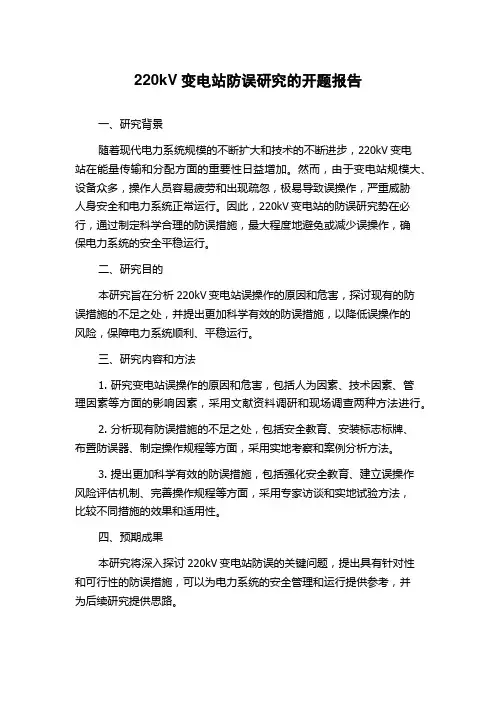 220kV 变电站防误研究的开题报告

一、研究背景

随着现代电力系统规模的不断扩大和技术的不断进步，220kV 变电站在能量传输和分配方面的重要性日益增加。然而，由于变电站规模大、设备众多，操作人员容易疲劳和出现疏忽，极易导致误操作，严重威胁人身安全和电力系统正常运行。因此，220kV 变电站的防误研究势在必行，通过制定科学合理的防误措施，最大程度地避免或减少误操作，确保电力系统的安全平稳运行。

二、研究目的

本研究旨在分析 220kV 变电站误操作的原因和危害，探讨现有的防误措施的不足之处，并提出更加科学有效的防误措施，以降低误操作的风险，保障电力系统顺利、平稳运行。

三、研究内容和方法

1. 研究变电站误操作的原因和危害，包括人为因素、技术因素、管理因素等方面的影响因素，采用文献资料调研和现场调查两种方法进行。

2. 分析现有防误措施的不足之处，包括安全教育、安装标志标牌、布置防误器、制定操作规程等方面，采用实地考察和案例分析方法。

3. 提出更加科学有效的防误措施，包括强化安全教育、建立误操作风险评估机制、完善操作规程等方面，采用专家访谈和实地试验方法，比较不同措施的效果和适用性。

四、预期成果

本研究将深入探讨 220kV 变电站防误的关键问题，提出具有针对性和可行性的防误措施，可以为电力系统的安全管理和运行提供参考，并为后续研究提供思路。